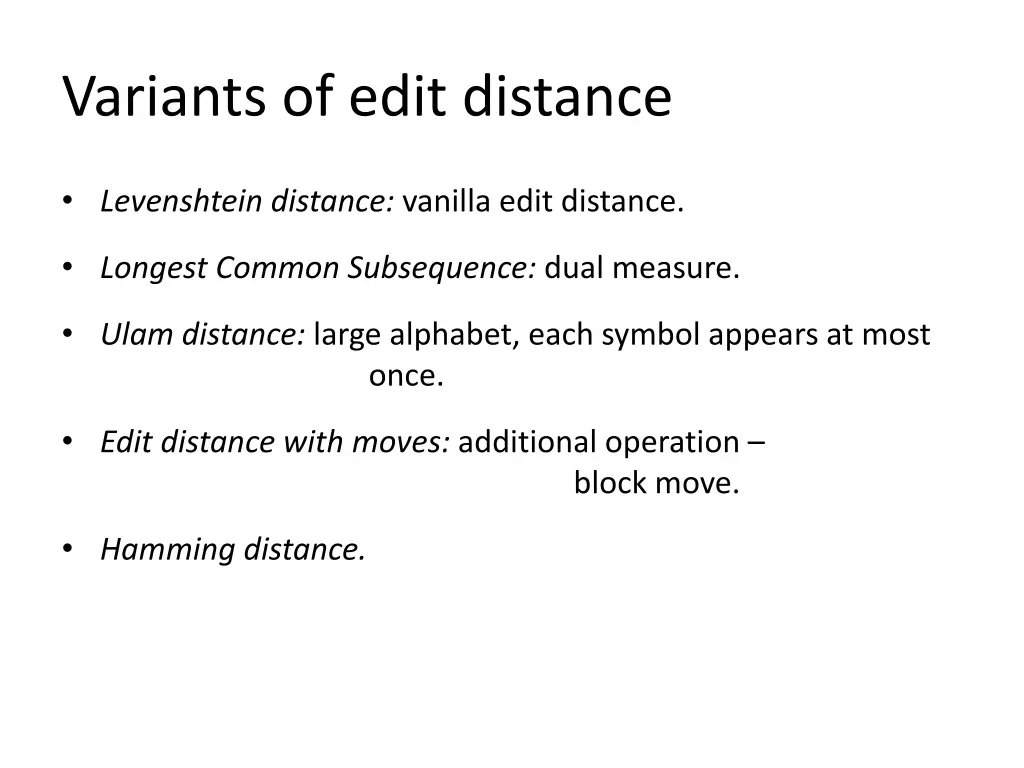 Variants of edit distance

• Levenshtein distance: vanilla edit distance.

• Longest Common Subsequence: dual measure.

• Ulam distance: large alphabet, each symbol appears at most once.

• Edit distance with moves: additional operation – block move.

• Hamming distance.